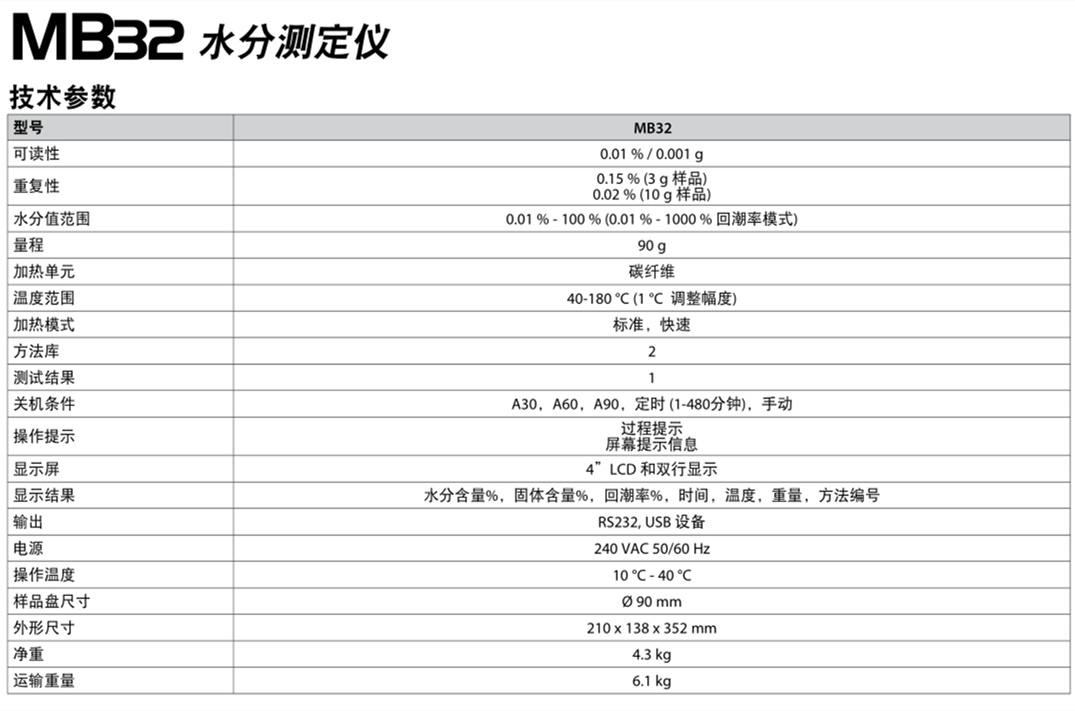 MB32 水分测定仪

技术参数

| 型号 | MB32 |
|---|---|
| 可读性 | 0.01 % / 0.001 g |
| 重复性 | 0.15 % (3 g 样品) 0.02 % (10 g 样品) |
| 水分值范围 | 0.01 % - 100 % (0.01 % - 1000 % 回潮率模式) |
| 量程 | 90 g |
| 加热单元 | 碳纤维 |
| 温度范围 | 40-180 °C (1 °C 调整幅度) |
| 加热模式 | 标准，快速 |
| 方法库 | 2 |
| 测试结果 | 1 |
| 关机条件 | A30，A60，A90，定时 (1-480分钟)，手动 |
| 操作提示 | 过程提示 屏幕提示信息 |
| 显示屏 | 4”LCD 和双行显示 |
| 显示结果 | 水分含量%，固体含量%，回潮率%，时间，温度，重量，方法编号 |
| 输出 | RS232, USB 设备 |
| 电源 | 240 VAC 50/60 Hz |
| 操作温度 | 10 °C - 40 °C |
| 样品盘尺寸 | Ø 90 mm |
| 外形尺寸 | 210 x 138 x 352 mm |
| 净重 | 4.3 kg |
| 运输重量 | 6.1 kg |